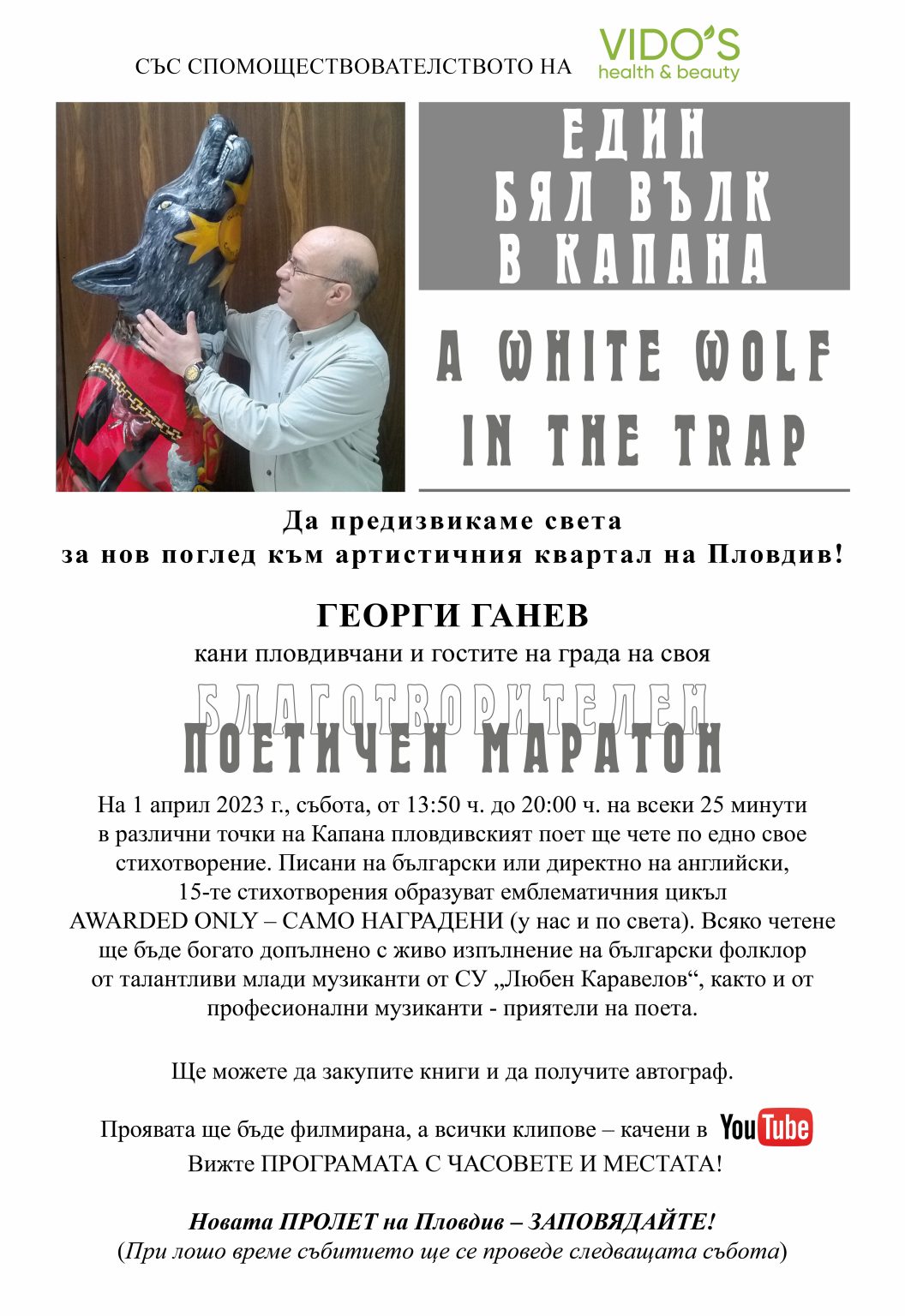 СЪС СПОМОЩЕСТВОВАТЕЛСТВОТО НА VIDO'S health & beauty

ЕДИН БЯЛ ВЪЛК В КАПАНА

A WHITE WOLF IN THE TRAP

Да предизвикаме света
за нов поглед към артистичния квартал на Пловдив!

ГЕОРГИ ГАНЕВ

кани пловдивчани и гостите на града на своя

БЛАГОТВОРИТЕЛЕН
ПОЕТИЧЕН МАРАТОН

На 1 април 2023 г., събота, от 13:50 ч. до 20:00 ч. на всеки 25 минути в различни точки на Капана пловдивският поет ще чете по едно свое стихотворение. Писани на български или директно на английски, 15-те стихотворения образуват емблематичния цикъл AWARDED ONLY – САМО НАГРАДЕНИ (у нас и по света). Всяко четене ще бъде богато допълнено с живо изпълнение на български фолклор от талантливи млади музиканти от СУ „Любен Каравелов“, както и от професионални музиканти - приятели на поета.

Ще можете да закупите книги и да получите автограф.

Проявата ще бъде филмирана, а всички клипове – качени в YouTube
Вижте ПРОГРАМАТА С ЧАСОВЕТЕ И МЕСТАТА!

Новата ПРОЛЕТ на Пловдив – ЗАПОВЯДАЙТЕ!
(При лошо време събитието ще се проведе следващата събота)